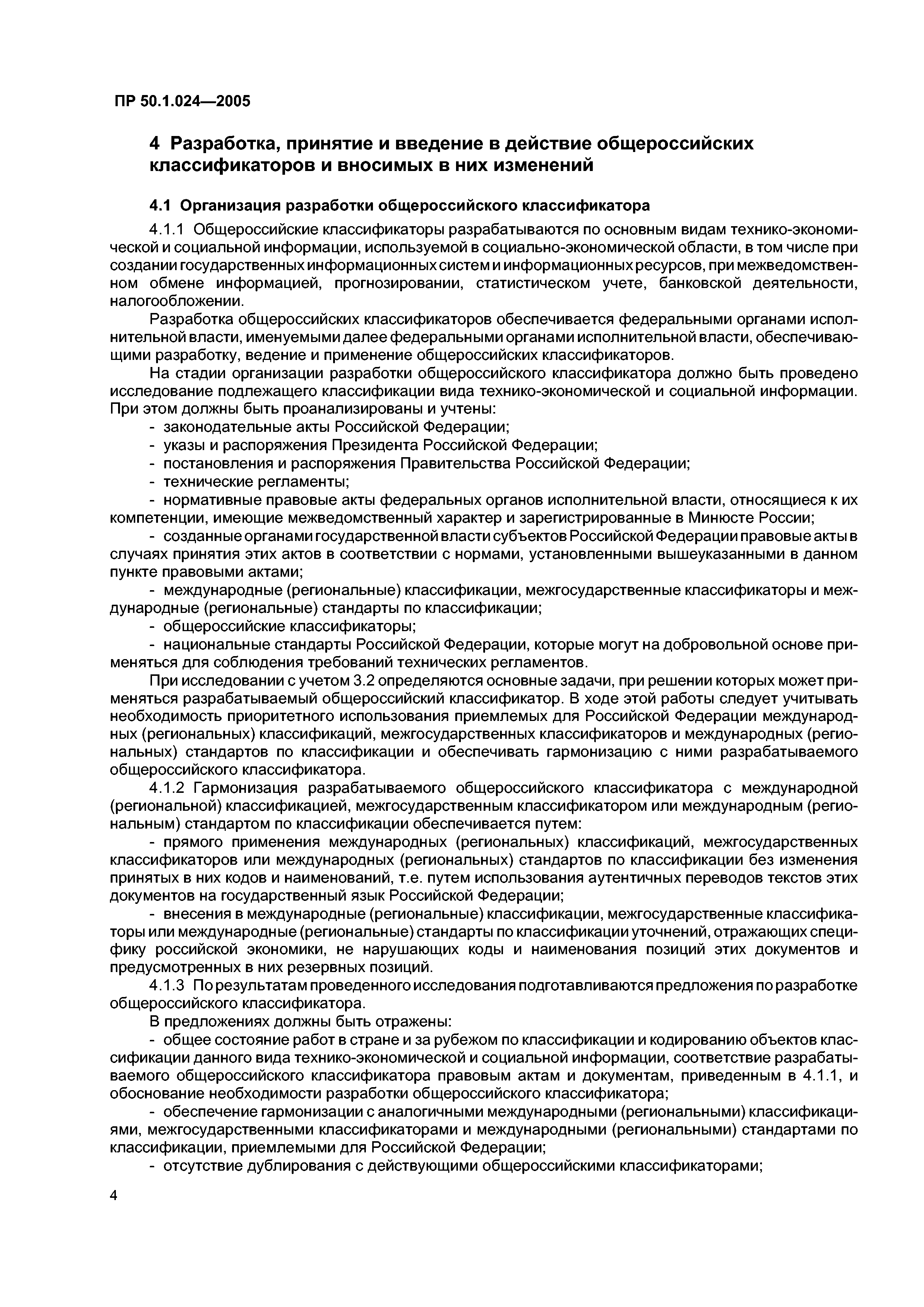 ПР 50.1.024—2005

4 Разработка, принятие и введение в действие общероссийских классификаторов и вносимых в них изменений

4.1 Организация разработки общероссийского классификатора

4.1.1 Общероссийские классификаторы разрабатываются по основным видам технико-экономической и социальной информации, используемой в социально-экономической области, в том числе при создании государственных информационных систем и информационных ресурсов, при межведомственном обмене информацией, прогнозировании, статистическом учете, банковской деятельности, налогообложении.

Разработка общероссийских классификаторов обеспечивается федеральными органами исполнительной власти, именуемыми далее федеральными органами исполнительной власти, обеспечивающими разработку, ведение и применение общероссийских классификаторов.

На стадии организации разработки общероссийского классификатора должно быть проведено исследование подлежащего классификации вида технико-экономической и социальной информации. При этом должны быть проанализированы и учтены:

- законодательные акты Российской Федерации;
- указы и распоряжения Президента Российской Федерации;
- постановления и распоряжения Правительства Российской Федерации;
- технические регламенты;
- нормативные правовые акты федеральных органов исполнительной власти, относящиеся к их компетенции, имеющие межведомственный характер и зарегистрированные в Минюсте России;
- созданные органами государственной власти субъектов Российской Федерации правовые акты в случаях принятия этих актов в соответствии с нормами, установленными вышеуказанными в данном пункте правовыми актами;
- международные (региональные) классификации, межгосударственные классификаторы и международные (региональные) стандарты по классификации;
- общероссийские классификаторы;
- национальные стандарты Российской Федерации, которые могут на добровольной основе применяться для соблюдения требований технических регламентов.

При исследовании с учетом 3.2 определяются основные задачи, при решении которых может применяться разрабатываемый общероссийский классификатор. В ходе этой работы следует учитывать необходимость приоритетного использования приемлемых для Российской Федерации международных (региональных) классификаций, межгосударственных классификаторов и международных (региональных) стандартов по классификации и обеспечивать гармонизацию с ними разрабатываемого общероссийского классификатора.

4.1.2 Гармонизация разрабатываемого общероссийского классификатора с международной (региональной) классификацией, межгосударственным классификатором или международным (региональным) стандартом по классификации обеспечивается путем:

- прямого применения международных (региональных) классификаций, межгосударственных классификаторов или международных (региональных) стандартов по классификации без изменения принятых в них кодов и наименований, т.е. путем использования аутентичных переводов текстов этих документов на государственный язык Российской Федерации;
- внесения в международные (региональные) классификации, межгосударственные классификаторы или международные (региональные) стандарты по классификации уточнений, отражающих специфику российской экономики, не нарушающих коды и наименования позиций этих документов и предусмотренных в них резервных позиций.

4.1.3 По результатам проведенного исследования подготавливаются предложения по разработке общероссийского классификатора.

В предложениях должны быть отражены:

- общее состояние работ в стране и за рубежом по классификации и кодированию объектов классификации данного вида технико-экономической и социальной информации, соответствие разрабатываемого общероссийского классификатора правовым актам и документам, приведенным в 4.1.1, и обоснование необходимости разработки общероссийского классификатора;
- обеспечение гармонизации с аналогичными международными (региональными) классификациями, межгосударственными классификаторами и международными (региональными) стандартами по классификации, приемлемыми для Российской Федерации;
- отсутствие дублирования с действующими общероссийскими классификаторами;

4